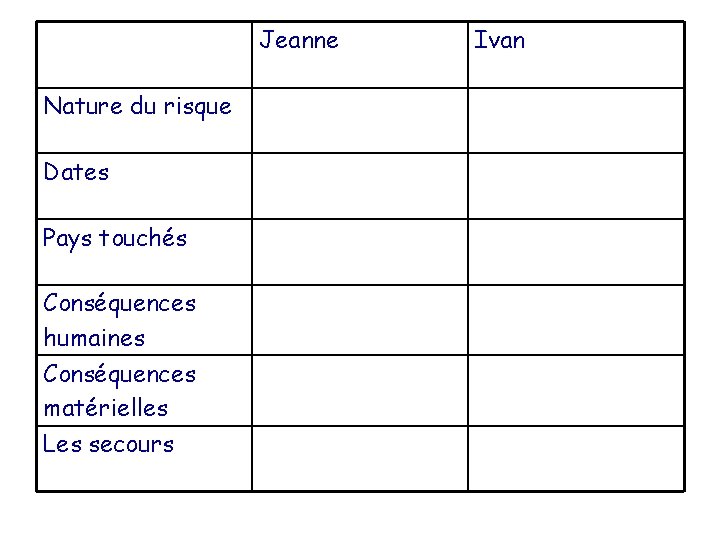 |  | Jeanne | Ivan |
|---|---|---|
| Nature du risque |  |  |
| Dates |  |  |
| Pays touchés |  |  |
| Conséquences humaines |  |  |
| Conséquences matérielles |  |  |
| Les secours |  |  |